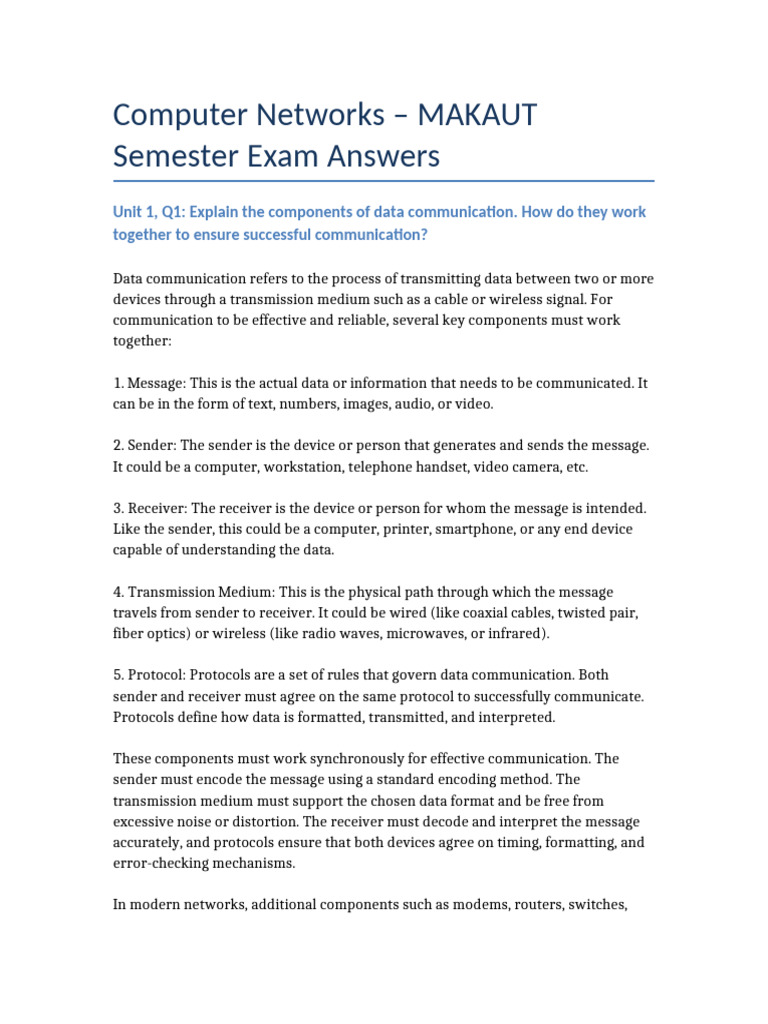 Computer Networks – MAKAUT Semester Exam Answers

Unit 1, Q1: Explain the components of data communication. How do they work together to ensure successful communication?

Data communication refers to the process of transmitting data between two or more devices through a transmission medium such as a cable or wireless signal. For communication to be effective and reliable, several key components must work together:

1. Message: This is the actual data or information that needs to be communicated. It can be in the form of text, numbers, images, audio, or video.

2. Sender: The sender is the device or person that generates and sends the message. It could be a computer, workstation, telephone handset, video camera, etc.

3. Receiver: The receiver is the device or person for whom the message is intended. Like the sender, this could be a computer, printer, smartphone, or any end device capable of understanding the data.

4. Transmission Medium: This is the physical path through which the message travels from sender to receiver. It could be wired (like coaxial cables, twisted pair, fiber optics) or wireless (like radio waves, microwaves, or infrared).

5. Protocol: Protocols are a set of rules that govern data communication. Both sender and receiver must agree on the same protocol to successfully communicate. Protocols define how data is formatted, transmitted, and interpreted.

These components must work synchronously for effective communication. The sender must encode the message using a standard encoding method. The transmission medium must support the chosen data format and be free from excessive noise or distortion. The receiver must decode and interpret the message accurately, and protocols ensure that both devices agree on timing, formatting, and error-checking mechanisms.

In modern networks, additional components such as modems, routers, switches,